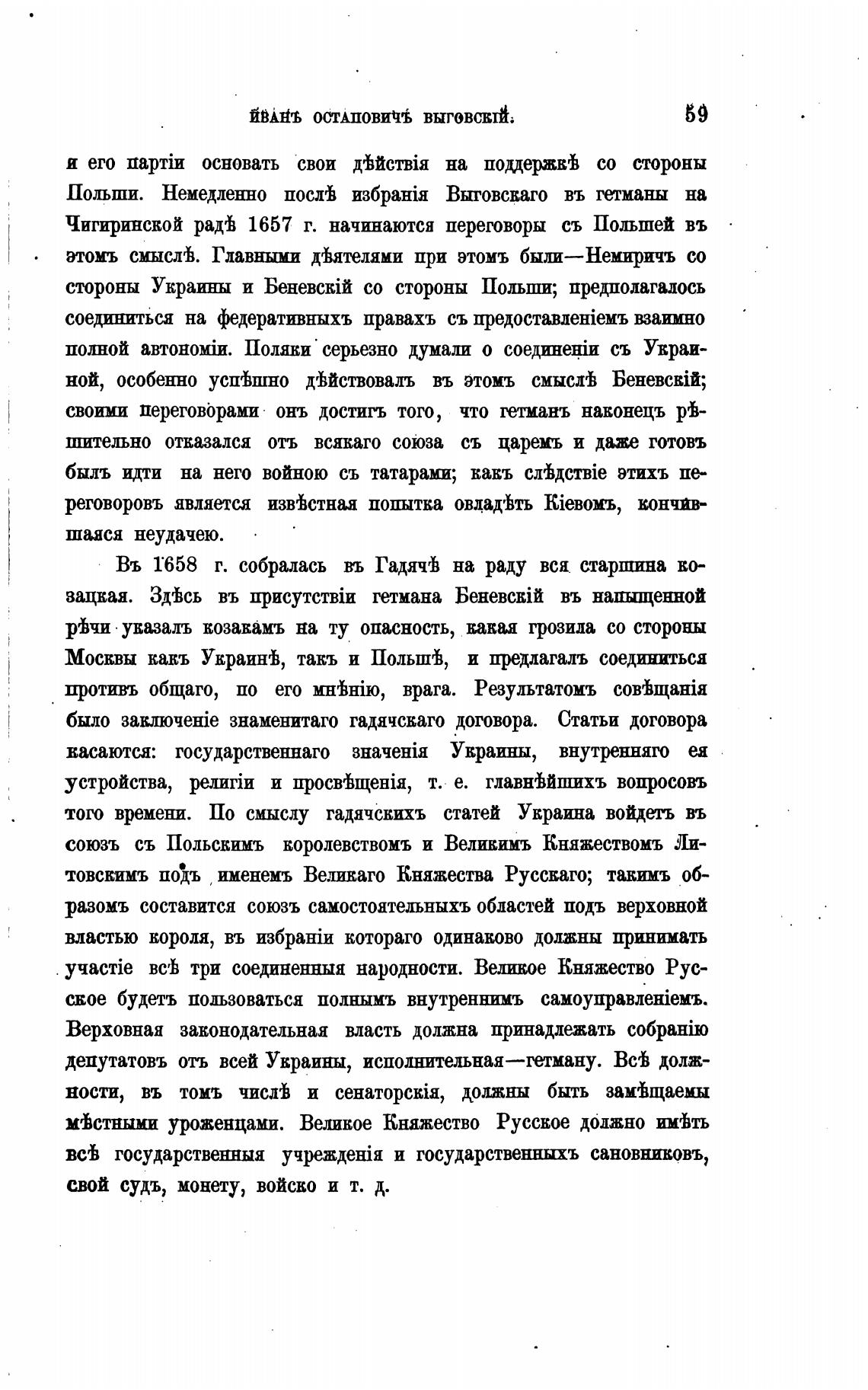 ИВАНЪ ОСТАПОВИЧЪ ВЫГОВСКІЙ. 59

и его партіи основать свои дѣйствія на поддержкѣ со стороны Польши. Немедленно послѣ избранія Выговскаго въ гетманы на Чигиринской радѣ 1657 г. начинаются переговоры съ Польшей въ этомъ смыслѣ. Главными дѣятелями при этомъ были—Немиричъ со стороны Украины и Беневскій со стороны Польши; предполагалось соединиться на федеративныхъ правахъ съ предоставленіемъ взаимно полной автономіи. Поляки серьезно думали о соединеніи съ Украиной, особенно успѣшно дѣйствовалъ въ этомъ смыслѣ Беневскій; своими переговорами онъ достигъ того, что гетманъ наконецъ рѣшительно отказался отъ всякаго союза съ царемъ и даже готовъ былъ идти на него войною съ татарами; какъ слѣдствіе этихъ переговоровъ является извѣстная попытка овладѣть Кіевомъ, кончившаяся неудачею.

Въ 1658 г. собралась въ Гадячѣ на раду вся старшина козацкая. Здѣсь въ присутствіи гетмана Беневскій въ напыщенной рѣчи указалъ козакамъ на ту опасность, какая грозила со стороны Москвы какъ Украинѣ, такъ и Польшѣ, и предлагалъ соединиться противъ общаго, по его мнѣнію, врага. Результатомъ совѣщанія было заключеніе знаменитаго гадячскаго договора. Статьи договора касаются: государственнаго значенія Украины, внутренняго ея устройства, религіи и просвѣщенія, т. е. главнѣйшихъ вопросовъ того времени. По смыслу гадячскихъ статей Украина войдетъ въ союзъ съ Польскимъ королевствомъ и Великимъ Княжествомъ Литовскимъ подъ именемъ Великаго Княжества Русскаго; такимъ образомъ составится союзъ самостоятельныхъ областей подъ верховной властью короля, въ избраніи котораго одинаково должны принимать участіе всѣ три соединенныя народности. Великое Княжество Русское будетъ пользоваться полнымъ внутреннимъ самоуправленіемъ. Верховная законодательная власть должна принадлежать собранію депутатовъ отъ всей Украины, исполнительная—гетману. Всѣ должности, въ томъ числѣ и сенаторскія, должны быть замѣщаемы мѣстными уроженцами. Великое Княжество Русское должно имѣть всѣ государственныя учрежденія и государственныхъ сановниковъ, свой судъ, монету, войско и т. д.